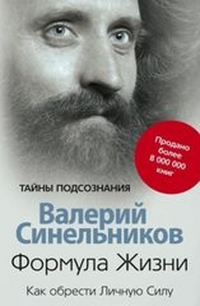 Продано более 8 000 000 книг

ТАЙНЫ ПОДСОЗНАНИЯ

Валерий Синельников

Формула Жизни

Как обрести Личную Силу